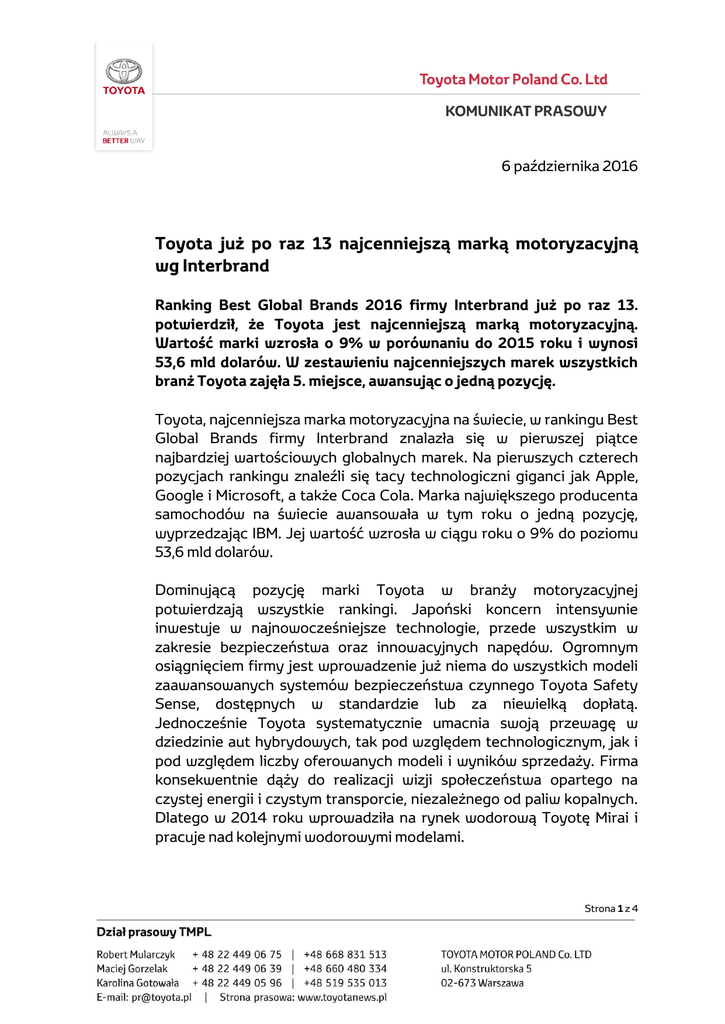 TOYOTA

ALWAYS A BETTER WAY

Toyota Motor Poland Co. Ltd

KOMUNIKAT PRASOWY

6 października 2016

Toyota już po raz 13 najcenniejszą marką motoryzacyjną wg Interbrand

Ranking Best Global Brands 2016 firmy Interbrand już po raz 13. potwierdził, że Toyota jest najcenniejszą marką motoryzacyjną. Wartość marki wzrosła o 9% w porównaniu do 2015 roku i wynosi 53,6 mld dolarów. W zestawieniu najcenniejszych marek wszystkich branż Toyota zajęła 5. miejsce, awansując o jedną pozycję.

Toyota, najcenniejsza marka motoryzacyjna na świecie, w rankingu Best Global Brands firmy Interbrand znalazła się w pierwszej piątce najbardziej wartościowych globalnych marek. Na pierwszych czterech pozycjach rankingu znaleźli się tacy technologiczni giganci jak Apple, Google i Microsoft, a także Coca Cola. Marka największego producenta samochodów na świecie awansowała w tym roku o jedną pozycję, wyprzedzając IBM. Jej wartość wzrosła w ciągu roku o 9% do poziomu 53,6 mld dolarów.

Dominującą pozycję marki Toyota w branży motoryzacyjnej potwierdzają wszystkie rankingi. Japoński koncern intensywnie inwestuje w najnowocześniejsze technologie, przede wszystkim w zakresie bezpieczeństwa oraz innowacyjnych napędów. Ogromnym osiągnięciem firmy jest wprowadzenie już niema do wszystkich modeli zaawansowanych systemów bezpieczeństwa czynnego Toyota Safety Sense, dostępnych w standardzie lub za niewielką dopłatą. Jednocześnie Toyota systematycznie umacnia swoją przewagę w dziedzinie aut hybrydowych, tak pod względem technologicznym, jak i pod względem liczby oferowanych modeli i wyników sprzedaży. Firma konsekwentnie dąży do realizacji wizji społeczeństwa opartego na czystej energii i czystym transporcie, niezależnego od paliw kopalnych. Dlatego w 2014 roku wprowadziła na rynek wodorową Toyotę Mirai i pracuje nad kolejnymi wodorowymi modelami.

Strona 1 z 4

Dział prasowy TMPL

Robert Mularczyk + 48 22 449 06 75 | +48 668 831 513
Maciej Gorzelak + 48 22 449 06 39 | +48 660 480 334
Karolina Gotowała + 48 22 449 05 96 | +48 519 535 013
E-mail: pr@toyota.pl | Strona prasowa: www.toyotanews.pl

TOYOTA MOTOR POLAND Co. LTD
ul. Konstruktorska 5
02-673 Warszawa